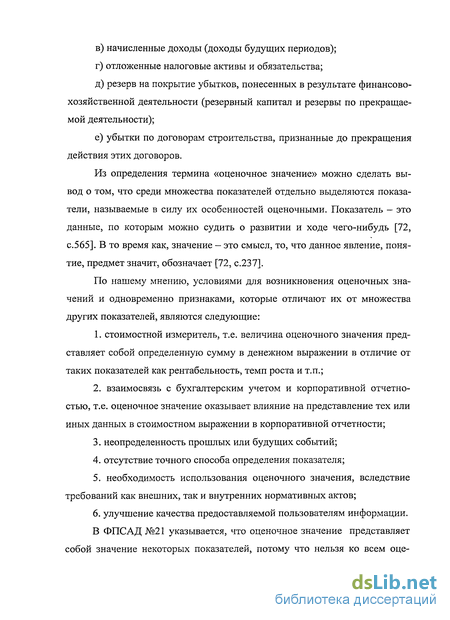 в) начисленные доходы (доходы будущих периодов);

г) отложенные налоговые активы и обязательства;

д) резерв на покрытие убытков, понесенных в результате финансово-хозяйственной деятельности (резервный капитал и резервы по прекращаемой деятельности);

е) убытки по договорам строительства, признанные до прекращения действия этих договоров.

Из определения термина «оценочное значение» можно сделать вывод о том, что среди множества показателей отдельно выделяются показатели, называемые в силу их особенностей оценочными. Показатель – это данные, по которым можно судить о развитии и ходе чего-нибудь [72, с.565]. В то время как, значение – это смысл, то, что данное явление, понятие, предмет значит, обозначает [72, с.237].

По нашему мнению, условиями для возникновения оценочных значений и одновременно признаками, которые отличают их от множества других показателей, являются следующие:

1. стоимостной измеритель, т.е. величина оценочного значения представляет собой определенную сумму в денежном выражении в отличие от таких показателей как рентабельность, темп роста и т.п.;

2. взаимосвязь с бухгалтерским учетом и корпоративной отчетностью, т.е. оценочное значение оказывает влияние на представление тех или иных данных в стоимостном выражении в корпоративной отчетности;

3. неопределенность прошлых или будущих событий;

4. отсутствие точного способа определения показателя;

5. необходимость использования оценочного значения, вследствие требований как внешних, так и внутренних нормативных актов;

6. улучшение качества предоставляемой пользователям информации.

В ФПСАД №21 указывается, что оценочное значение представляет собой значение некоторых показателей, потому что нельзя ко всем оце-

dsLib.net
библиотека диссертаций